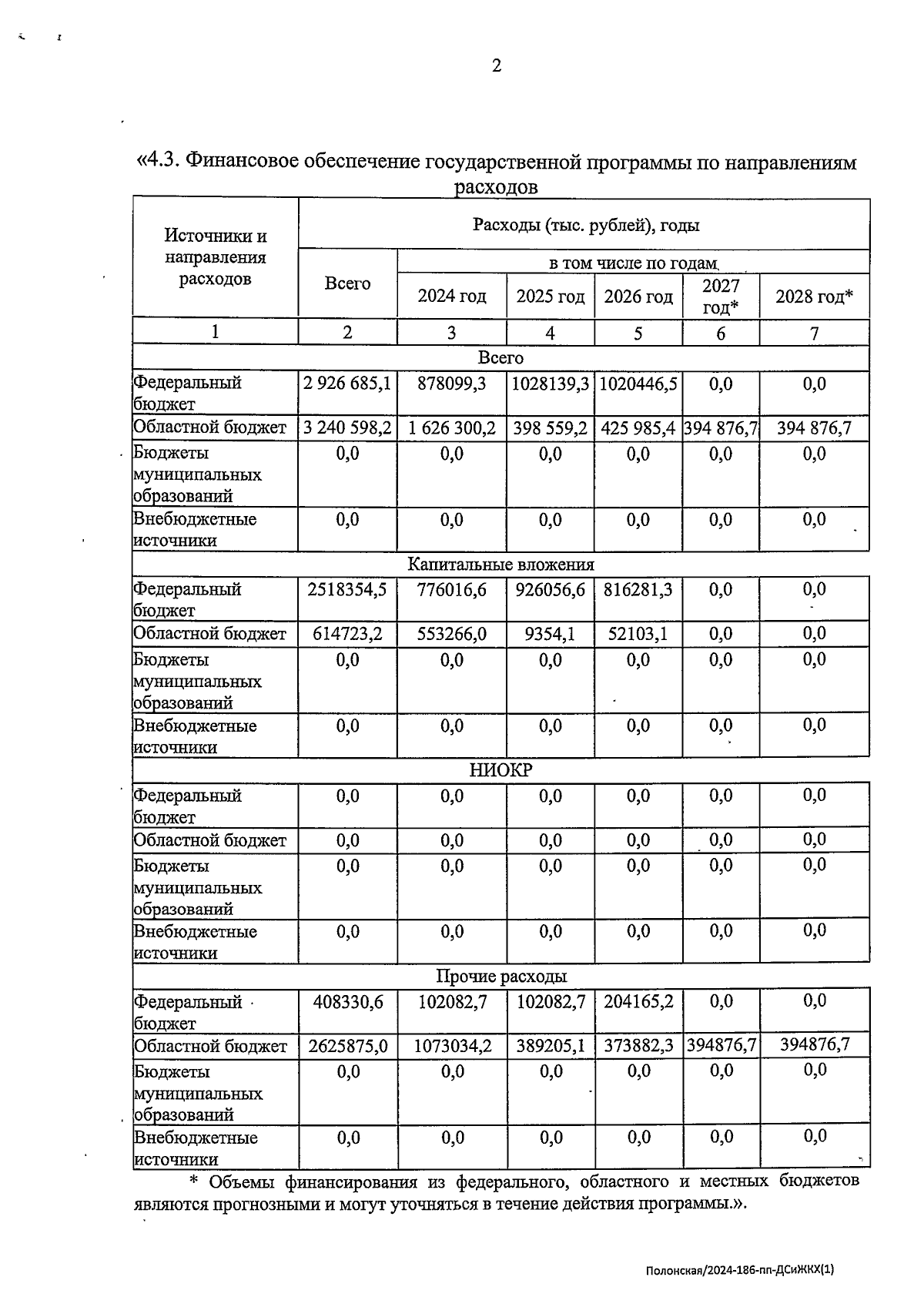 2

«4.3. Финансовое обеспечение государственной программы по направлениям расходов

| Источники и направления расходов | Расходы (тыс. рублей), годы | | | | | |
|---|---|---|---|---|---|---|
| | Всего | в том числе по годам | | | | |
| | | 2024 год | 2025 год | 2026 год | 2027 год* | 2028 год* |
| 1 | 2 | 3 | 4 | 5 | 6 | 7 |
| Всего | | | | | | |
| Федеральный бюджет | 2 926 685,1 | 878099,3 | 1028139,3 | 1020446,5 | 0,0 | 0,0 |
| Областной бюджет | 3 240 598,2 | 1 626 300,2 | 398 559,2 | 425 985,4 | 394 876,7 | 394 876,7 |
| Бюджеты муниципальных образований | 0,0 | 0,0 | 0,0 | 0,0 | 0,0 | 0,0 |
| Внебюджетные источники | 0,0 | 0,0 | 0,0 | 0,0 | 0,0 | 0,0 |
| Капитальные вложения | | | | | | |
| Федеральный бюджет | 2518354,5 | 776016,6 | 926056,6 | 816281,3 | 0,0 | 0,0 |
| Областной бюджет | 614723,2 | 553266,0 | 9354,1 | 52103,1 | 0,0 | 0,0 |
| Бюджеты муниципальных образований | 0,0 | 0,0 | 0,0 | 0,0 | 0,0 | 0,0 |
| Внебюджетные источники | 0,0 | 0,0 | 0,0 | 0,0 | 0,0 | 0,0 |
| НИОКР | | | | | | |
| Федеральный бюджет | 0,0 | 0,0 | 0,0 | 0,0 | 0,0 | 0,0 |
| Областной бюджет | 0,0 | 0,0 | 0,0 | 0,0 | 0,0 | 0,0 |
| Бюджеты муниципальных образований | 0,0 | 0,0 | 0,0 | 0,0 | 0,0 | 0,0 |
| Внебюджетные источники | 0,0 | 0,0 | 0,0 | 0,0 | 0,0 | 0,0 |
| Прочие расходы | | | | | | |
| Федеральный бюджет | 408330,6 | 102082,7 | 102082,7 | 204165,2 | 0,0 | 0,0 |
| Областной бюджет | 2625875,0 | 1073034,2 | 389205,1 | 373882,3 | 394876,7 | 394876,7 |
| Бюджеты муниципальных образований | 0,0 | 0,0 | 0,0 | 0,0 | 0,0 | 0,0 |
| Внебюджетные источники | 0,0 | 0,0 | 0,0 | 0,0 | 0,0 | 0,0 |

* Объемы финансирования из федерального, областного и местных бюджетов являются прогнозными и могут уточняться в течение действия программы.».

Полонская/2024-186-пп-ДСиЖКХ(1)